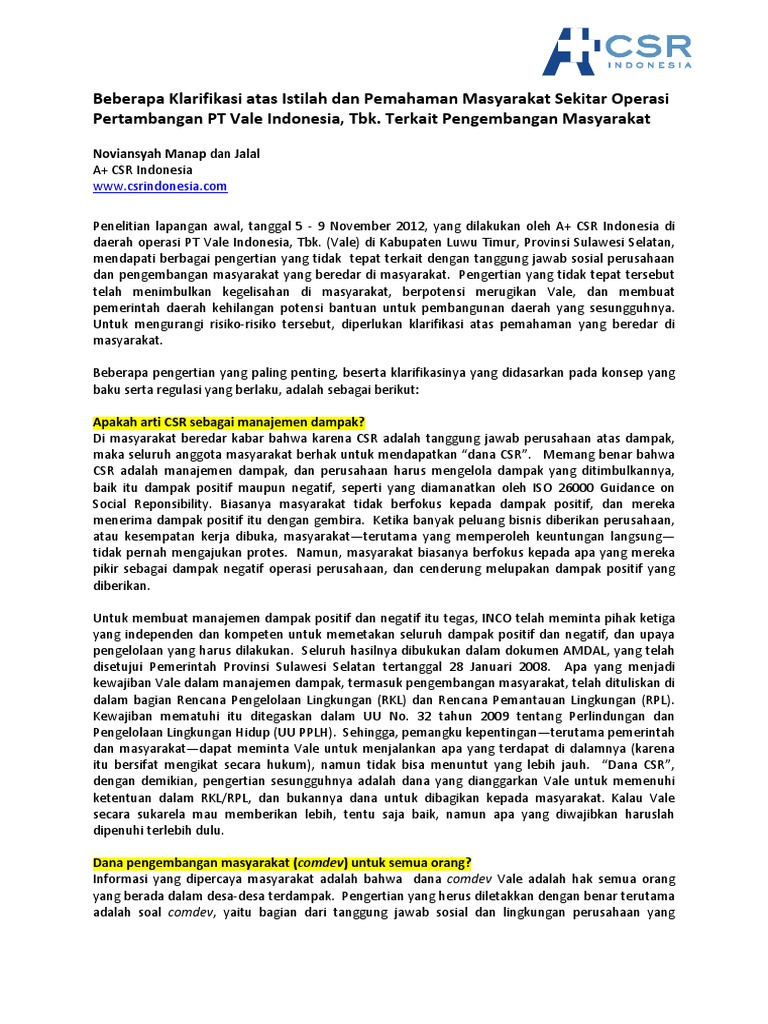 CSR
INDONESIA

Beberapa Klarifikasi atas Istilah dan Pemahaman Masyarakat Sekitar Operasi Pertambangan PT Vale Indonesia, Tbk. Terkait Pengembangan Masyarakat

Noviansyah Manap dan Jalal
A+ CSR Indonesia
www.csrindonesia.com

Penelitian lapangan awal, tanggal 5 - 9 November 2012, yang dilakukan oleh A+ CSR Indonesia di daerah operasi PT Vale Indonesia, Tbk. (Vale) di Kabupaten Luwu Timur, Provinsi Sulawesi Selatan, mendapati berbagai pengertian yang tidak tepat terkait dengan tanggung jawab sosial perusahaan dan pengembangan masyarakat yang beredar di masyarakat. Pengertian yang tidak tepat tersebut telah menimbulkan kegelisahan di masyarakat, berpotensi merugikan Vale, dan membuat pemerintah daerah kehilangan potensi bantuan untuk pembangunan daerah yang sesungguhnya. Untuk mengurangi risiko-risiko tersebut, diperlukan klarifikasi atas pemahaman yang beredar di masyarakat.

Beberapa pengertian yang paling penting, beserta klarifikasinya yang didasarkan pada konsep yang baku serta regulasi yang berlaku, adalah sebagai berikut:

Apakah arti CSR sebagai manajemen dampak?
Di masyarakat beredar kabar bahwa karena CSR adalah tanggung jawab perusahaan atas dampak, maka seluruh anggota masyarakat berhak untuk mendapatkan "dana CSR". Memang benar bahwa CSR adalah manajemen dampak, dan perusahaan harus mengelola dampak yang ditimbulkannya, baik itu dampak positif maupun negatif, seperti yang diamanatkan oleh ISO 26000 Guidance on Social Reponsibility. Biasanya masyarakat tidak berfokus kepada dampak positif, dan mereka menerima dampak positif itu dengan gembira. Ketika banyak peluang bisnis diberikan perusahaan, atau kesempatan kerja dibuka, masyarakat—terutama yang memperoleh keuntungan langsung—tidak pernah mengajukan protes. Namun, masyarakat biasanya berfokus kepada apa yang mereka pikir sebagai dampak negatif operasi perusahaan, dan cenderung melupakan dampak positif yang diberikan.

Untuk membuat manajemen dampak positif dan negatif itu tegas, INCO telah meminta pihak ketiga yang independen dan kompeten untuk memetakan seluruh dampak positif dan negatif, dan upaya pengelolaan yang harus dilakukan. Seluruh hasilnya dibukukan dalam dokumen AMDAL, yang telah disetujui Pemerintah Provinsi Sulawesi Selatan tertanggal 28 Januari 2008. Apa yang menjadi kewajiban Vale dalam manajemen dampak, termasuk pengembangan masyarakat, telah dituliskan di dalam bagian Rencana Pengelolaan Lingkungan (RKL) dan Rencana Pemantauan Lingkungan (RPL). Kewajiban mematuhi itu ditegaskan dalam UU No. 32 tahun 2009 tentang Perlindungan dan Pengelolaan Lingkungan Hidup (UU PPLH). Sehingga, pemangku kepentingan—terutama pemerintah dan masyarakat—dapat meminta Vale untuk menjalankan apa yang terdapat di dalamnya (karena itu bersifat mengikat secara hukum), namun tidak bisa menuntut yang lebih jauh. "Dana CSR", dengan demikian, pengertian sesungguhnya adalah dana yang dianggarkan Vale untuk memenuhi ketentuan dalam RKL/RPL, dan bukannya dana untuk dibagikan kepada masyarakat. Kalau Vale secara sukarela mau memberikan lebih, tentu saja baik, namun apa yang diwajibkan haruslah dipenuhi terlebih dulu.

Dana pengembangan masyarakat (comdev) untuk semua orang?
Informasi yang dipercaya masyarakat adalah bahwa dana comdev Vale adalah hak semua orang yang berada dalam desa-desa terdampak. Pengertian yang herus diletakkan dengan benar terutama adalah soal comdev, yaitu bagian dari tanggung jawab sosial dan lingkungan perusahaan yang